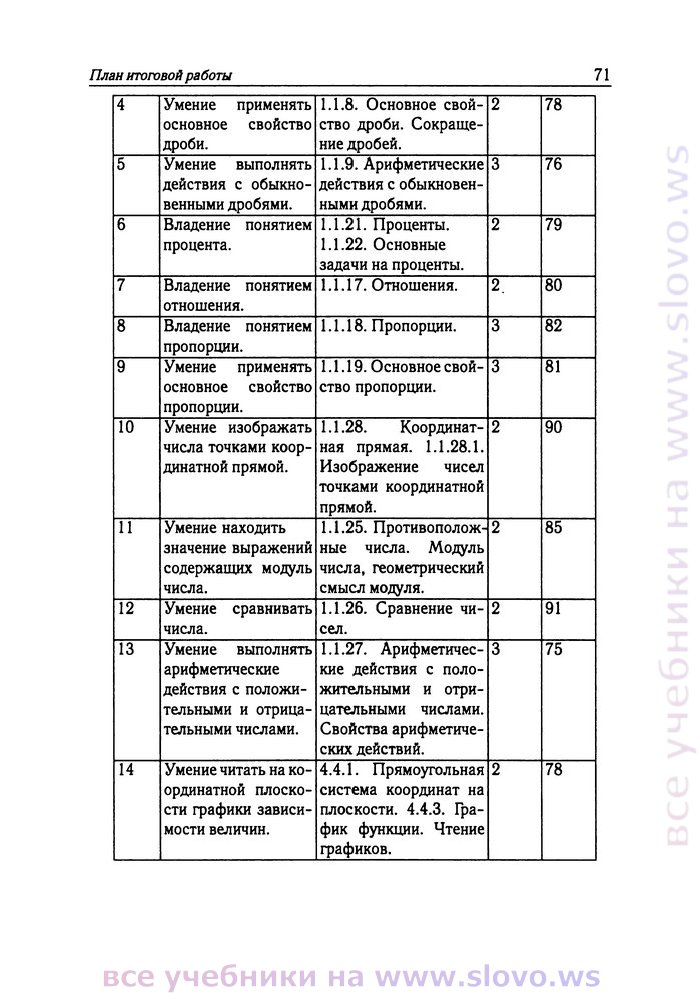 План итоговой работы 71

| 4 | Умение применять основное свойство дроби. | 1.1.8. Основное свойство дроби. Сокращение дробей. | 2 | 78 |
|---|---|---|---|---|
| 5 | Умение выполнять действия с обыкновенными дробями. | 1.1.9. Арифметические действия с обыкновенными дробями. | 3 | 76 |
| 6 | Владение понятием процента. | 1.1.21. Проценты. 1.1.22. Основные задачи на проценты. | 2 | 79 |
| 7 | Владение понятием отношения. | 1.1.17. Отношения. | 2 | 80 |
| 8 | Владение понятием пропорции. | 1.1.18. Пропорции. | 3 | 82 |
| 9 | Умение применять основное свойство пропорции. | 1.1.19. Основное свойство пропорции. | 3 | 81 |
| 10 | Умение изображать числа точками координатной прямой. | 1.1.28. Координатная прямая. 1.1.28.1. Изображение чисел точками координатной прямой. | 2 | 90 |
| 11 | Умение находить значение выражений содержащих модуль числа. | 1.1.25. Противоположные числа. Модуль числа, геометрический смысл модуля. | 2 | 85 |
| 12 | Умение сравнивать числа. | 1.1.26. Сравнение чисел. | 2 | 91 |
| 13 | Умение выполнять арифметические действия с положительными и отрицательными числами. | 1.1.27. Арифметические действия с положительными и отрицательными числами. Свойства арифметических действий. | 3 | 75 |
| 14 | Умение читать на координатной плоскости графики зависимости величин. | 4.4.1. Прямоугольная система координат на плоскости. 4.4.3. График функции. Чтение графиков. | 2 | 78 |

все учебники на www.slovo.ws

все учебники на www.slovo.ws